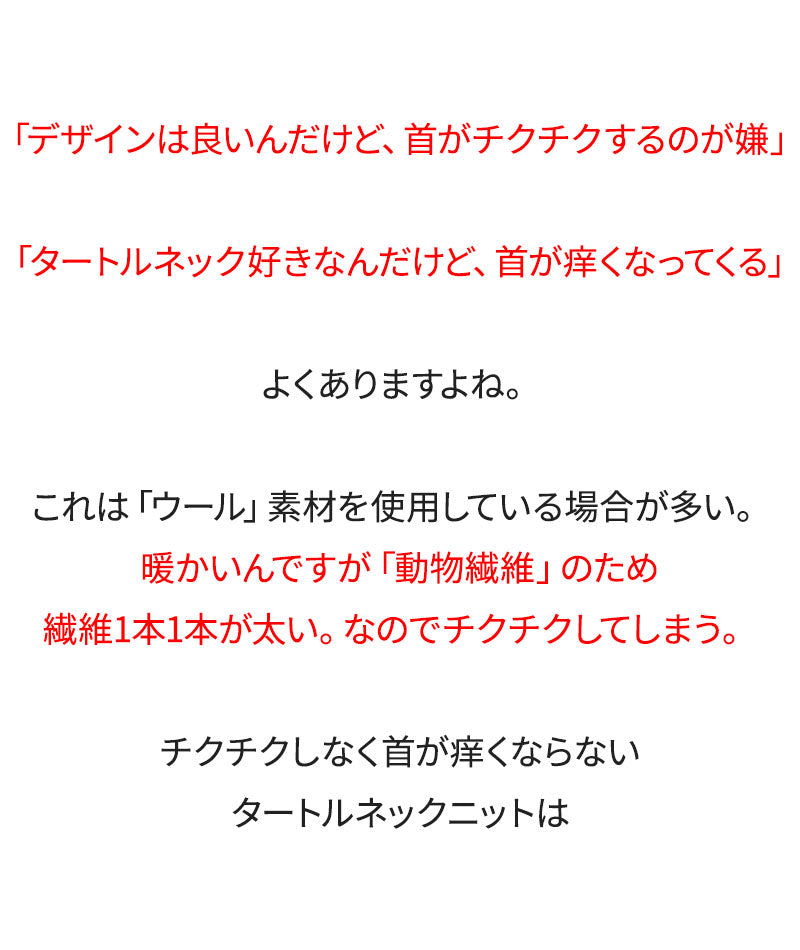 「デザインは良いんだけど、首がチクチクするのが嫌」

「タートルネック好きなんだけど、首が痒くなってくる」

よくありますよね。

これは「ウール」素材を使用している場合が多い。
暖かいんですが「動物繊維」のため
繊維1本1本が太い。なのでチクチクしてしまう。

チクチクしなく首が痒くならない
タートルネックニットは